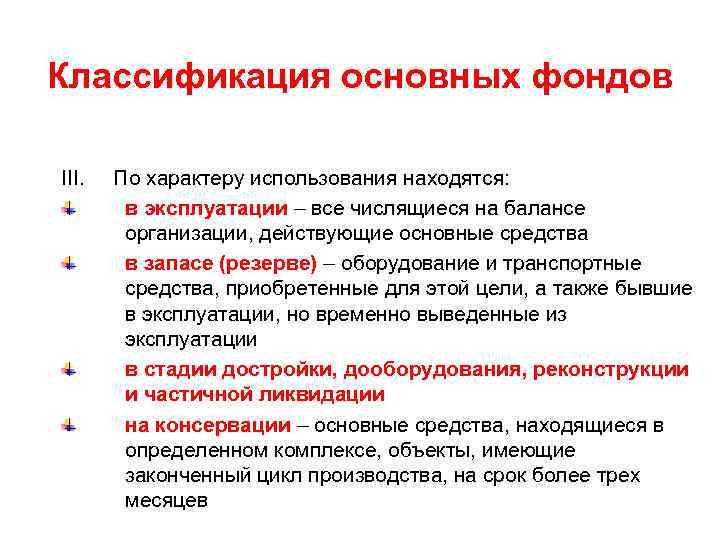 Классификация основных фондов

III. По характеру использования находятся:

в эксплуатации – все числящиеся на балансе организации, действующие основные средства

в запасе (резерве) – оборудование и транспортные средства, приобретенные для этой цели, а также бывшие в эксплуатации, но временно выведенные из эксплуатации

в стадии достройки, дооборудования, реконструкции и частичной ликвидации

на консервации – основные средства, находящиеся в определенном комплексе, объекты, имеющие законченный цикл производства, на срок более трех месяцев